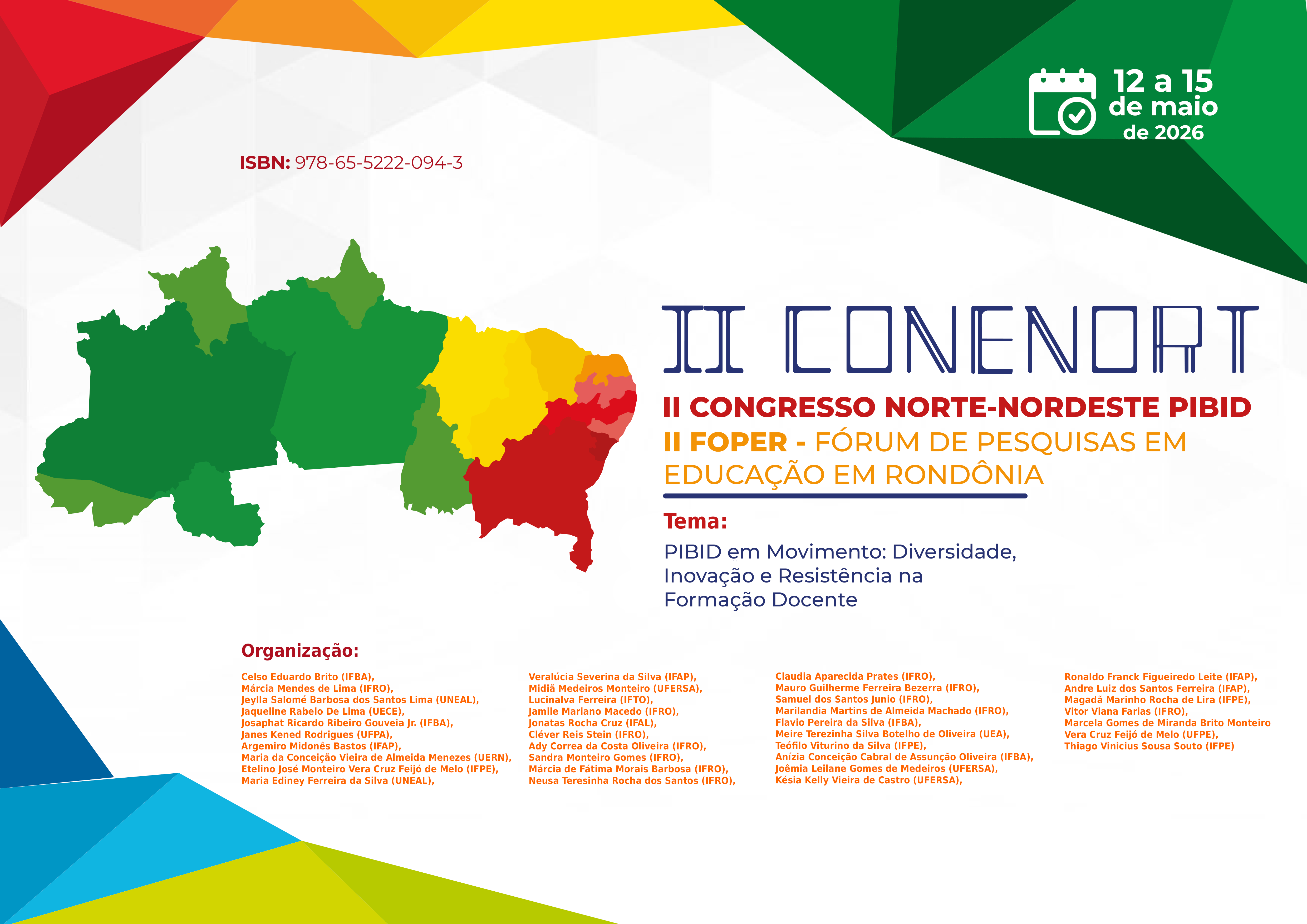 12 a 15
de maio
de 2026

ISBN: 978-65-5222-094-3

II CONENORT

II CONGRESSO NORTE-NORDESTE PIBID
II FOPER - FÓRUM DE PESQUISAS EM EDUCAÇÃO EM RONDÔNIA

Tema:

PIBID em Movimento: Diversidade, Inovação e Resistência na Formação Docente

Organização:

Celso Eduardo Brito (IFBA),
Márcia Mendes de Lima (IFRO),
Jeylla Salomé Barbosa dos Santos Lima (UNEAL),
Jaqueline Rabelo De Lima (UECE),
Josaphat Ricardo Ribeiro Gouveia Jr. (IFBA),
Janes Kened Rodrigues (UFPA),
Argemiro Midonês Bastos (IFAP),
Maria da Conceição Vieira de Almeida Menezes (UERN),
Etelino José Monteiro Vera Cruz Feijó de Melo (IFPE),
Maria Ediney Ferreira da Silva (UNEAL),

Veralúcia Severina da Silva (IFAP),
Midiã Medeiros Monteiro (UFERSA),
Lucinalva Ferreira (IFTO),
Jamile Mariano Macedo (IFRO),
Jonatas Rocha Cruz (IFAL),
Cléver Reis Stein (IFRO),
Ady Correa da Costa Oliveira (IFRO),
Sandra Monteiro Gomes (IFRO),
Márcia de Fátima Morais Barbosa (IFRO),
Neusa Teresinha Rocha dos Santos (IFRO),

Claudia Aparecida Prates (IFRO),
Mauro Guilherme Ferreira Bezerra (IFRO),
Samuel dos Santos Junio (IFRO),
Marilandia Martins de Almeida Machado (IFRO),
Flavio Pereira da Silva (IFBA),
Meire Terezinha Silva Botelho de Oliveira (UEA),
Teófilo Viturino da Silva (IFPE),
Anízia Conceição Cabral de Assunção Oliveira (IFBA),
Joêmia Leilane Gomes de Medeiros (UFERSA),
Késia Kelly Vieira de Castro (UFERSA),

Ronaldo Franck Figueiredo Leite (IFAP),
Andre Luiz dos Santos Ferreira (IFAP),
Magadã Marinho Rocha de Lira (IFPE),
Vitor Viana Farias (IFRO),
Marcela Gomes de Miranda Brito Monteiro
Vera Cruz Feijó de Melo (UFPE),
Thiago Vinicius Sousa Souto (IFPE)